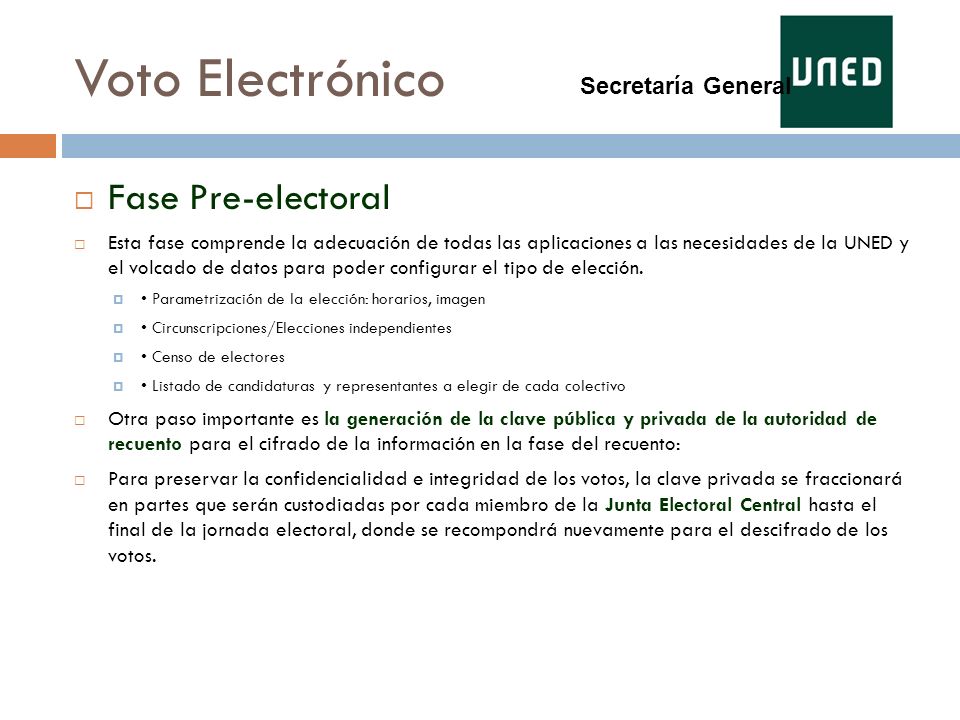 Voto Electrónico

Secretaría General

UNED

Fase Pre-electoral

Esta fase comprende la adecuación de todas las aplicaciones a las necesidades de la UNED y el volcado de datos para poder configurar el tipo de elección.

• Parametrización de la elección: horarios, imagen

• Circunscripciones/Elecciones independientes

• Censo de electores

• Listado de candidaturas y representantes a elegir de cada colectivo

Otra paso importante es la generación de la clave pública y privada de la autoridad de recuento para el cifrado de la información en la fase del recuento:

Para preservar la confidencialidad e integridad de los votos, la clave privada se fraccionará en partes que serán custodiadas por cada miembro de la Junta Electoral Central hasta el final de la jornada electoral, donde se recompondrá nuevamente para el descifrado de los votos.